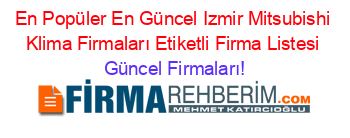 En Popüler En Güncel Izmir Mitsubishi Klima Firmaları Etiketli Firma Listesi
Güncel Firmaları!

FİRMAREHBERİM.COM
MEHMET KATIRCIOĞLU